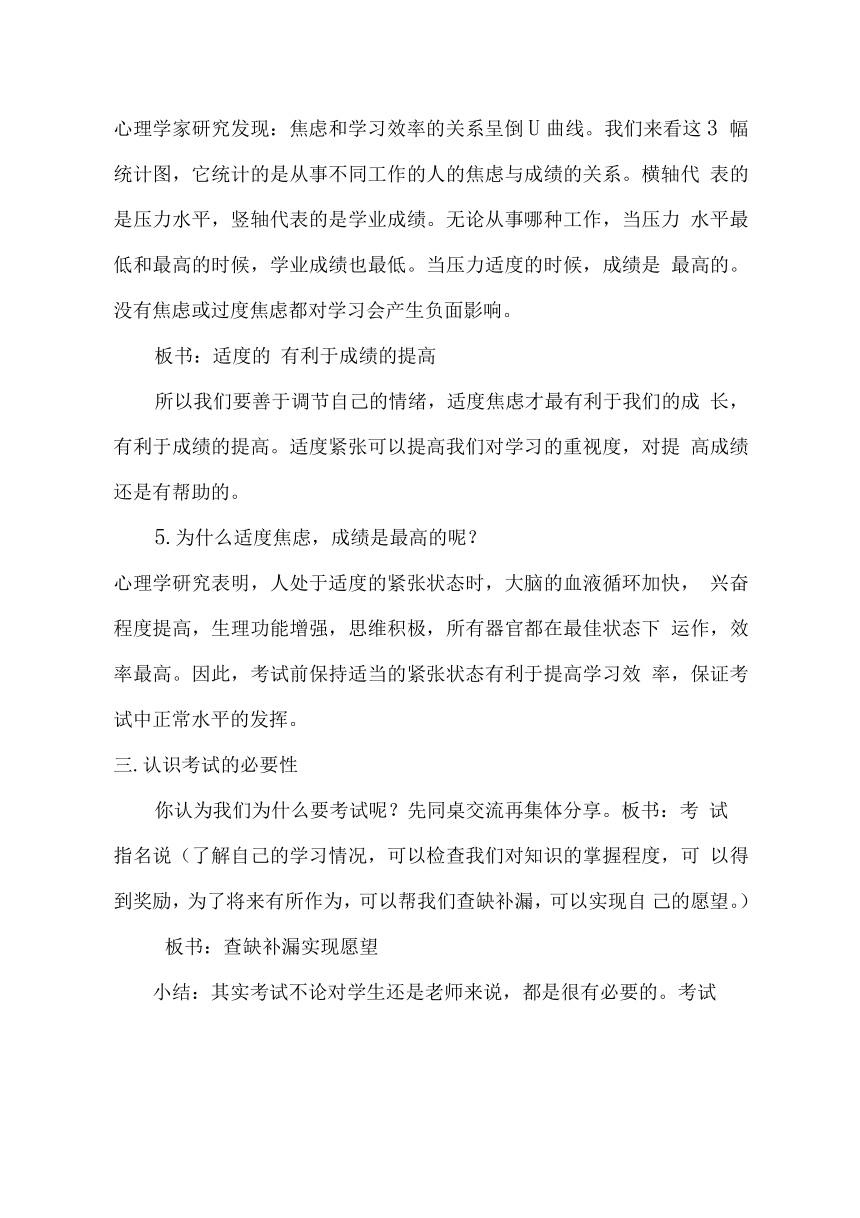 心理学家研究发现：焦虑和学习效率的关系呈倒U曲线。我们来看这3 幅统计图，它统计的是从事不同工作的人的焦虑与成绩的关系。横轴代 表的是压力水平，竖轴代表的是学业成绩。无论从事哪种工作，当压力 水平最低和最高的时候，学业成绩也最低。当压力适度的时候，成绩是 最高的。没有焦虑或过度焦虑都对学习会产生负面影响。

板书：适度的 有利于成绩的提高

所以我们要善于调节自己的情绪，适度焦虑才最有利于我们的成 长，有利于成绩的提高。适度紧张可以提高我们对学习的重视度，对提 高成绩还是有帮助的。

5.为什么适度焦虑，成绩是最高的呢？

心理学研究表明，人处于适度的紧张状态时，大脑的血液循环加快， 兴奋程度提高，生理功能增强，思维积极，所有器官都在最佳状态下 运作，效率最高。因此，考试前保持适当的紧张状态有利于提高学习效 率，保证考试中正常水平的发挥。

三.认识考试的必要性

你认为我们为什么要考试呢？先同桌交流再集体分享。板书：考 试

指名说（了解自己的学习情况，可以检查我们对知识的掌握程度，可 以得到奖励，为了将来有所作为，可以帮我们查缺补漏，可以实现自 己的愿望。）

板书：查缺补漏实现愿望

小结：其实考试不论对学生还是老师来说，都是很有必要的。考试